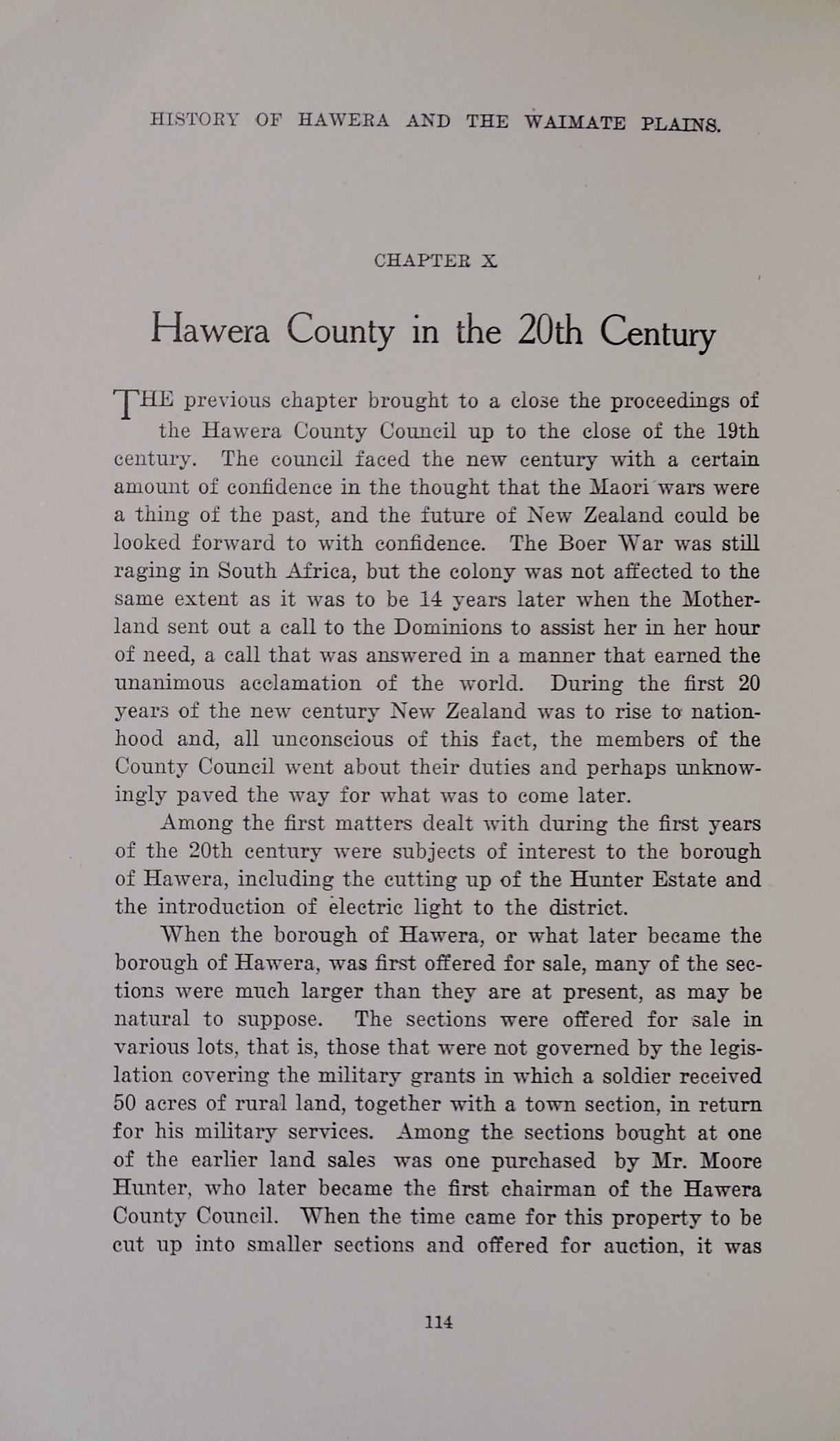 HISTORY OF HAWERA AND THE WAIMATE PLAINS.

CHAPTER X

Hawera County in the 20th Century

THE previous chapter brought to a close the proceedings of the Hawera County Council up to the close of the 19th century. The council faced the new century with a certain amount of confidence in the thought that the Maori wars were a thing of the past, and the future of New Zealand could be looked forward to with confidence. The Boer War was still raging in South Africa, but the colony was not affected to the same extent as it was to be 14 years later when the Motherland sent out a call to the Dominions to assist her in her hour of need, a call that was answered in a manner that earned the unanimous acclamation of the world. During the first 20 years of the new century New Zealand was to rise to nationhood and, all unconscious of this fact, the members of the County Council went about their duties and perhaps unknowingly paved the way for what was to come later.

Among the first matters dealt with during the first years of the 20th century were subjects of interest to the borough of Hawera, including the cutting up of the Hunter Estate and the introduction of electric light to the district.

When the borough of Hawera, or what later became the borough of Hawera, was first offered for sale, many of the sections were much larger than they are at present, as may be natural to suppose. The sections were offered for sale in various lots, that is, those that were not governed by the legislation covering the military grants in which a soldier received 50 acres of rural land, together with a town section, in return for his military services. Among the sections bought at one of the earlier land sales was one purchased by Mr. Moore Hunter, who later became the first chairman of the Hawera County Council. When the time came for this property to be cut up into smaller sections and offered for auction, it was

114